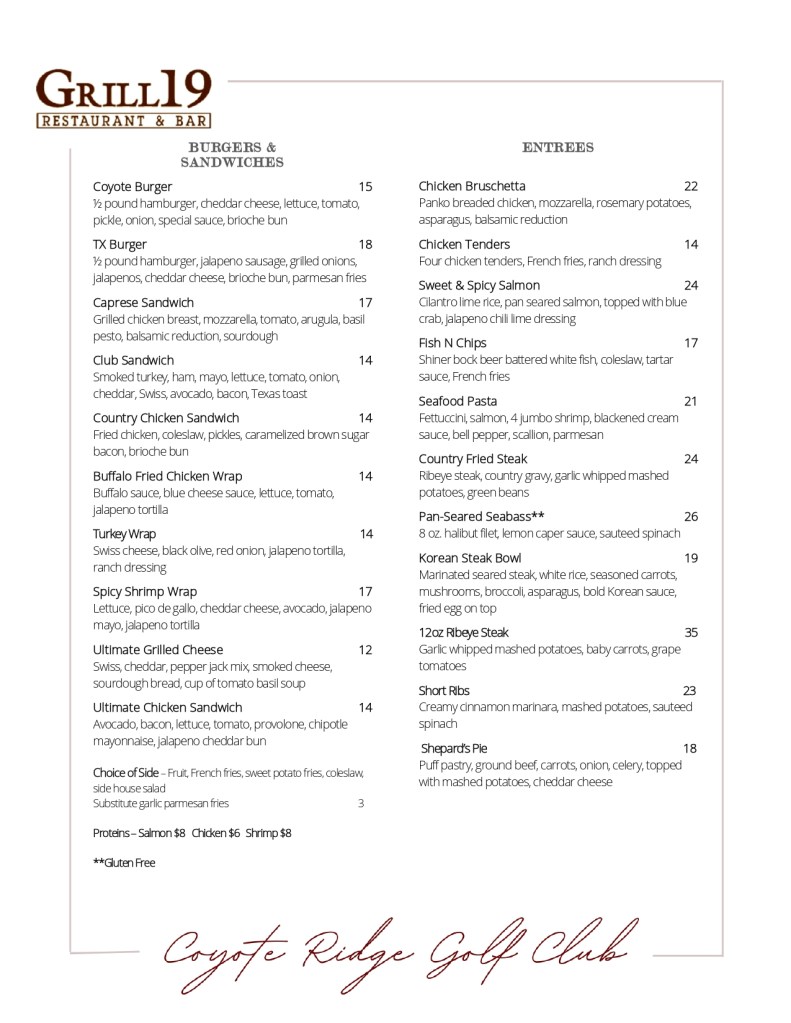 GRILL19
RESTAURANT & BAR

BURGERS & SANDWICHES

Coyote Burger 15
½ pound hamburger, cheddar cheese, lettuce, tomato, pickle, onion, special sauce, brioche bun

TX Burger 18
½ pound hamburger, jalapeno sausage, grilled onions, jalapenos, cheddar cheese, brioche bun, parmesan fries

Caprese Sandwich 17
Grilled chicken breast, mozzarella, tomato, arugula, basil pesto, balsamic reduction, sourdough

Club Sandwich 14
Smoked turkey, ham, mayo, lettuce, tomato, onion, cheddar, Swiss, avocado, bacon, Texas toast

Country Chicken Sandwich 14
Fried chicken, coleslaw, pickles, caramelized brown sugar bacon, brioche bun

Buffalo Fried Chicken Wrap 14
Buffalo sauce, blue cheese sauce, lettuce, tomato, jalapeno tortilla

Turkey Wrap 14
Swiss cheese, black olive, red onion, jalapeno tortilla, ranch dressing

Spicy Shrimp Wrap 17
Lettuce, pico de gallo, cheddar cheese, avocado, jalapeno mayo, jalapeno tortilla

Ultimate Grilled Cheese 12
Swiss, cheddar, pepper jack mix, smoked cheese, sourdough bread, cup of tomato basil soup

Ultimate Chicken Sandwich 14
Avocado, bacon, lettuce, tomato, provolone, chipotle mayonnaise, jalapeno cheddar bun

Choice of Side – Fruit, French fries, sweet potato fries, coleslaw, side house salad
Substitute garlic parmesan fries 3

Proteins – Salmon $8 Chicken $6 Shrimp $8

**Gluten Free

ENTREES

Chicken Bruschetta 22
Panko breaded chicken, mozzarella, rosemary potatoes, asparagus, balsamic reduction

Chicken Tenders 14
Four chicken tenders, French fries, ranch dressing

Sweet & Spicy Salmon 24
Cilantro lime rice, pan seared salmon, topped with blue crab, jalapeno chili lime dressing

Fish N Chips 17
Shiner bock beer battered white fish, coleslaw, tartar sauce, French fries

Seafood Pasta 21
Fettuccini, salmon, 4 jumbo shrimp, blackened cream sauce, bell pepper, scallion, parmesan

Country Fried Steak 24
Ribeye steak, country gravy, garlic whipped mashed potatoes, green beans

Pan-Seared Seabass** 26
8 oz. halibut filet, lemon caper sauce, sauteed spinach

Korean Steak Bowl 19
Marinated seared steak, white rice, seasoned carrots, mushrooms, broccoli, asparagus, bold Korean sauce, fried egg on top

12oz Ribeye Steak 35
Garlic whipped mashed potatoes, baby carrots, grape tomatoes

Short Ribs 23
Creamy cinnamon marinara, mashed potatoes, sauteed spinach

Shepard's Pie 18
Puff pastry, ground beef, carrots, onion, celery, topped with mashed potatoes, cheddar cheese

Coyote Ridge Golf Club